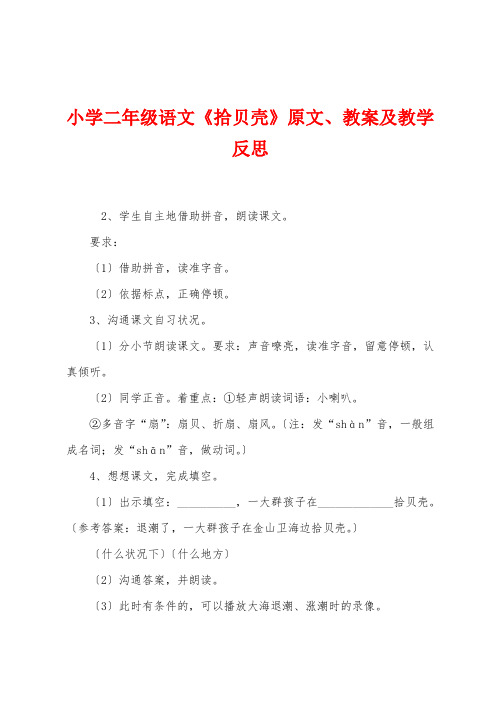 小学二年级语文《拾贝壳》原文、教案及教学反思

2、学生自主地借助拼音，朗读课文。

要求：

〔1〕借助拼音，读准字音。

〔2〕依据标点，正确停顿。

3、沟通课文自习状况。

〔1〕分小节朗读课文。要求：声音嘹亮，读准字音，留意停顿，认真倾听。

〔2〕同学正音。着重点：①轻声朗读词语：小喇叭。

②多音字“扇”：扇贝、折扇、扇风。〔注：发“shàn”音，一般组成名词；发“shān”音，做动词。〕

4、想想课文，完成填空。

〔1〕出示填空：__________，一大群孩子在____________拾贝壳。〔参考答案：退潮了，一大群孩子在金山卫海边拾贝壳。〕

〔什么状况下〕〔什么地方〕

〔2〕沟通答案，并朗读。

〔3〕此时有条件的，可以播放大海退潮、涨潮时的录像。